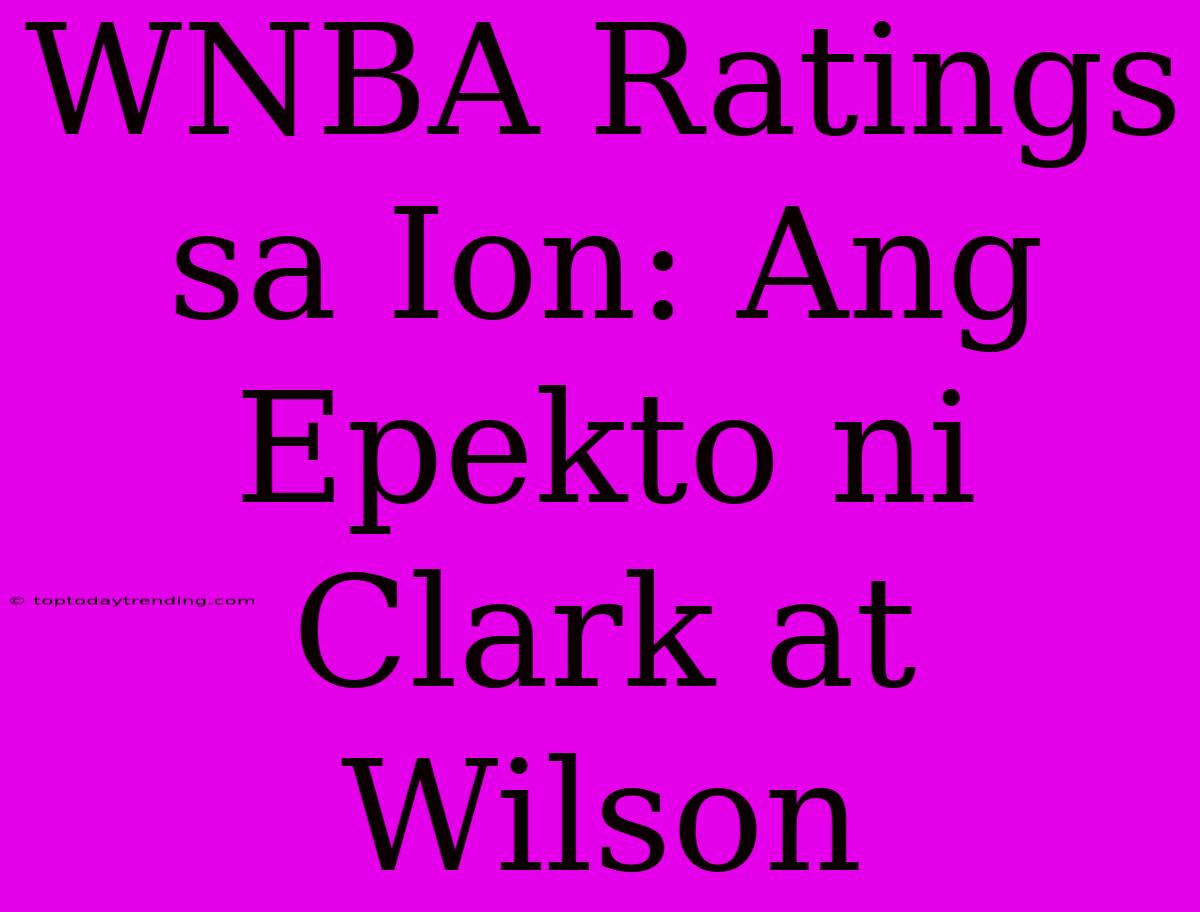 WNBA Ratings sa Ion: Ang Epekto ni Clark at Wilson

© toptodaytrending.com